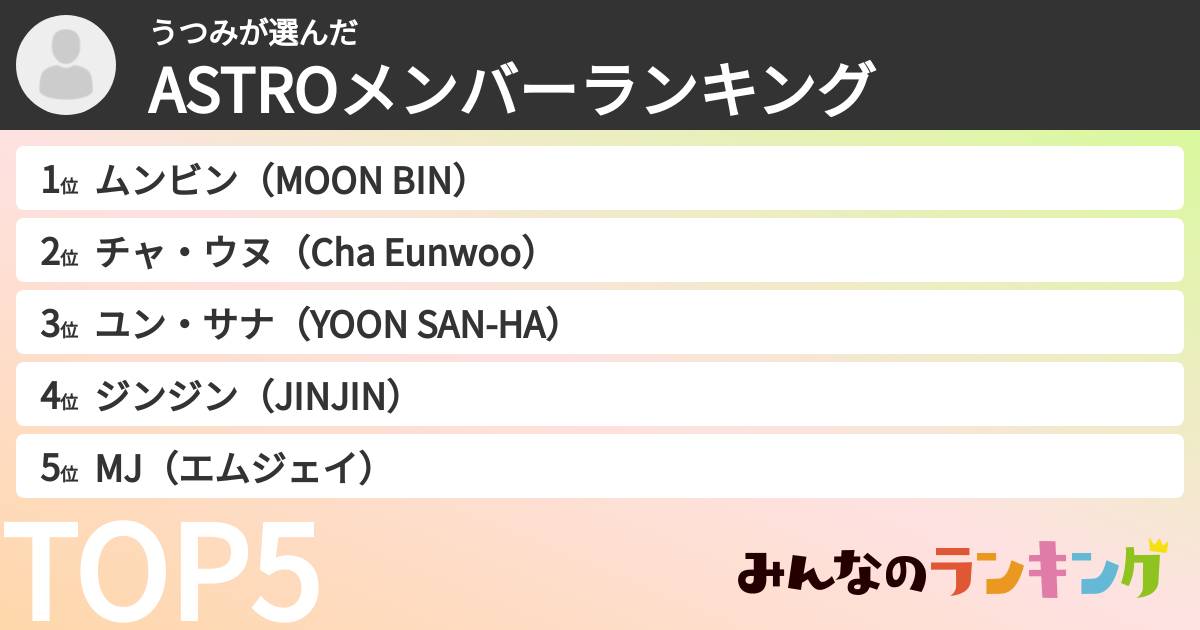 うつみが選んだ
ASTROメンバーランキング

1位 ムンビン（MOON BIN）
2位 チャ・ウヌ（Cha Eunwoo）
3位 ユン・サナ（YOON SAN-HA）
4位 ジンジン（JINJIN）
5位 MJ（エムジェイ）

TOP5

みんなのランキング